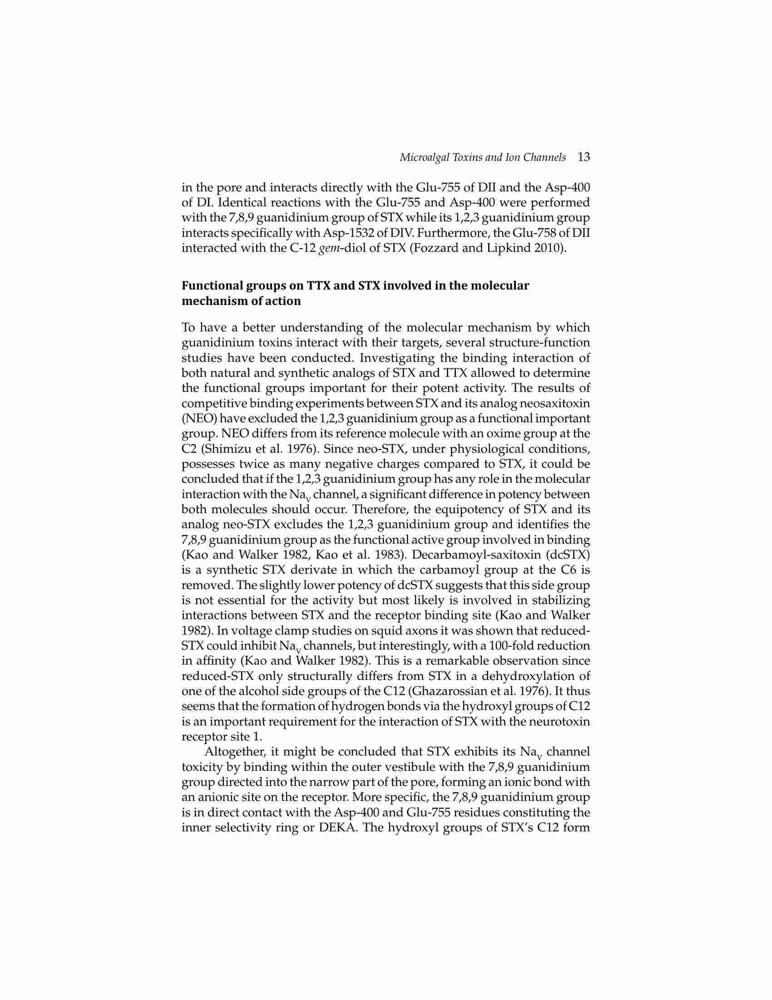 Microalgal Toxins and Ion Channels 13

in the pore and interacts directly with the Glu-755 of DII and the Asp-400 of DI. Identical reactions with the Glu-755 and Asp-400 were performed with the 7,8,9 guanidinium group of STX while its 1,2,3 guanidinium group interacts specifically with Asp-1532 of DIV. Furthermore, the Glu-758 of DII interacted with the C-12 gem-diol of STX (Fozzard and Lipkind 2010).

Functional groups on TTX and STX involved in the molecular mechanism of action

To have a better understanding of the molecular mechanism by which guanidinium toxins interact with their targets, several structure-function studies have been conducted. Investigating the binding interaction of both natural and synthetic analogs of STX and TTX allowed to determine the functional groups important for their potent activity. The results of competitive binding experiments between STX and its analog neosaxitoxin (NEO) have excluded the 1,2,3 guanidinium group as a functional important group. NEO differs from its reference molecule with an oxime group at the C2 (Shimizu et al. 1976). Since neo-STX, under physiological conditions, possesses twice as many negative charges compared to STX, it could be concluded that if the 1,2,3 guanidinium group has any role in the molecular interaction with the $Na_V$ channel, a significant difference in potency between both molecules should occur. Therefore, the equipotency of STX and its analog neo-STX excludes the 1,2,3 guanidinium group and identifies the 7,8,9 guanidinium group as the functional active group involved in binding (Kao and Walker 1982, Kao et al. 1983). Decarbamoyl-saxitoxin (dcSTX) is a synthetic STX derivate in which the carbamoyl group at the C6 is removed. The slightly lower potency of dcSTX suggests that this side group is not essential for the activity but most likely is involved in stabilizing interactions between STX and the receptor binding site (Kao and Walker 1982). In voltage clamp studies on squid axons it was shown that reduced-STX could inhibit $Na_V$ channels, but interestingly, with a 100-fold reduction in affinity (Kao and Walker 1982). This is a remarkable observation since reduced-STX only structurally differs from STX in a dehydroxylation of one of the alcohol side groups of the C12 (Ghazarossian et al. 1976). It thus seems that the formation of hydrogen bonds via the hydroxyl groups of C12 is an important requirement for the interaction of STX with the neurotoxin receptor site 1.

Altogether, it might be concluded that STX exhibits its $Na_V$ channel toxicity by binding within the outer vestibule with the 7,8,9 guanidinium group directed into the narrow part of the pore, forming an ionic bond with an anionic site on the receptor. More specific, the 7,8,9 guanidinium group is in direct contact with the Asp-400 and Glu-755 residues constituting the inner selectivity ring or DEKA. The hydroxyl groups of STX's C12 form